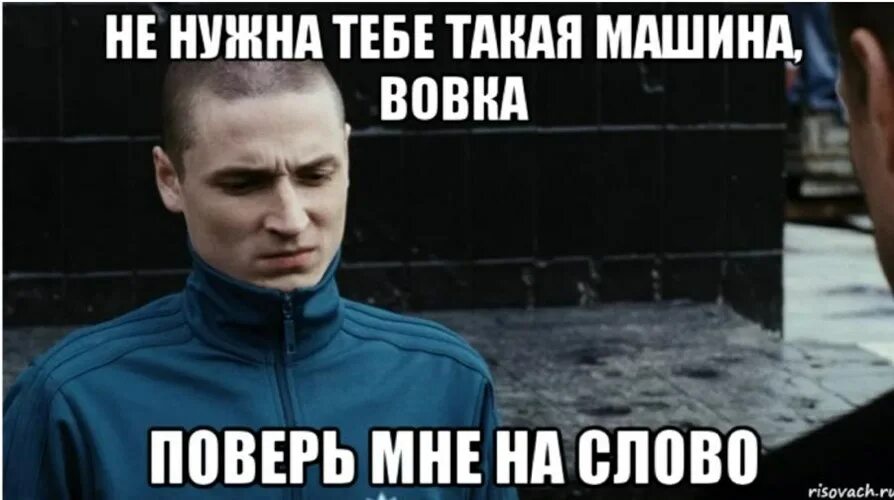 НЕ НУЖНА ТЕБЕ ТАКАЯ МАШИНА, ВОВКА

ПОВЕРЬ МНЕ НА СЛОВО

risovach.ru